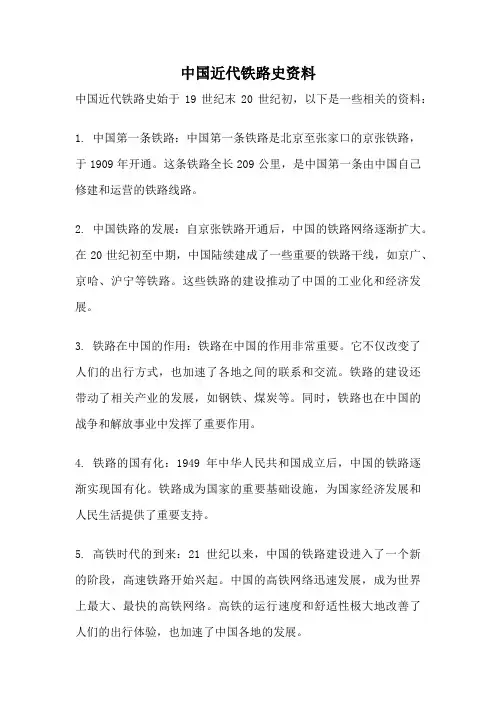 中国近代铁路史资料

中国近代铁路史始于 19 世纪末 20 世纪初，以下是一些相关的资料：

1. 中国第一条铁路：中国第一条铁路是北京至张家口的京张铁路，于 1909 年开通。这条铁路全长 209 公里，是中国第一条由中国自己修建和运营的铁路线路。

2. 中国铁路的发展：自京张铁路开通后，中国的铁路网络逐渐扩大。在 20 世纪初至中期，中国陆续建成了一些重要的铁路干线，如京广、京哈、沪宁等铁路。这些铁路的建设推动了中国的工业化和经济发展。

3. 铁路在中国的作用：铁路在中国的作用非常重要。它不仅改变了人们的出行方式，也加速了各地之间的联系和交流。铁路的建设还带动了相关产业的发展，如钢铁、煤炭等。同时，铁路也在中国的战争和解放事业中发挥了重要作用。

4. 铁路的国有化：1949 年中华人民共和国成立后，中国的铁路逐渐实现国有化。铁路成为国家的重要基础设施，为国家经济发展和人民生活提供了重要支持。

5. 高铁时代的到来：21 世纪以来，中国的铁路建设进入了一个新的阶段，高速铁路开始兴起。中国的高铁网络迅速发展，成为世界上最大、最快的高铁网络。高铁的运行速度和舒适性极大地改善了人们的出行体验，也加速了中国各地的发展。